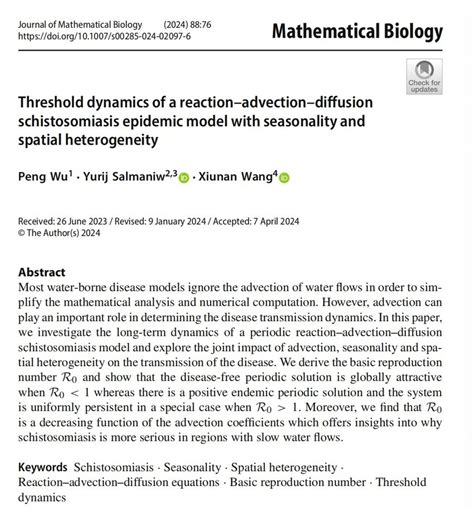 Journal of Mathematical Biology (2024) 88:76
https://doi.org/10.1007/s00285-024-02097-6

Mathematical Biology

Check for updates

Threshold dynamics of a reaction–advection–diffusion schistosomiasis epidemic model with seasonality and spatial heterogeneity

Peng Wu$^1$ · Yurij Salmaniw$^{2,3}$ · Xiunan Wang$^4$

Received: 26 June 2023 / Revised: 9 January 2024 / Accepted: 7 April 2024
© The Author(s) 2024

Abstract
Most water-borne disease models ignore the advection of water flows in order to simplify the mathematical analysis and numerical computation. However, advection can play an important role in determining the disease transmission dynamics. In this paper, we investigate the long-term dynamics of a periodic reaction–advection–diffusion schistosomiasis model and explore the joint impact of advection, seasonality and spatial heterogeneity on the transmission of the disease. We derive the basic reproduction number $\mathcal{R}_0$ and show that the disease-free periodic solution is globally attractive when $\mathcal{R}_0 < 1$ whereas there is a positive endemic periodic solution and the system is uniformly persistent in a special case when $\mathcal{R}_0 > 1$. Moreover, we find that $\mathcal{R}_0$ is a decreasing function of the advection coefficients which offers insights into why schistosomiasis is more serious in regions with slow water flows.

Keywords Schistosomiasis · Seasonality · Spatial heterogeneity · Reaction–advection–diffusion equations · Basic reproduction number · Threshold dynamics